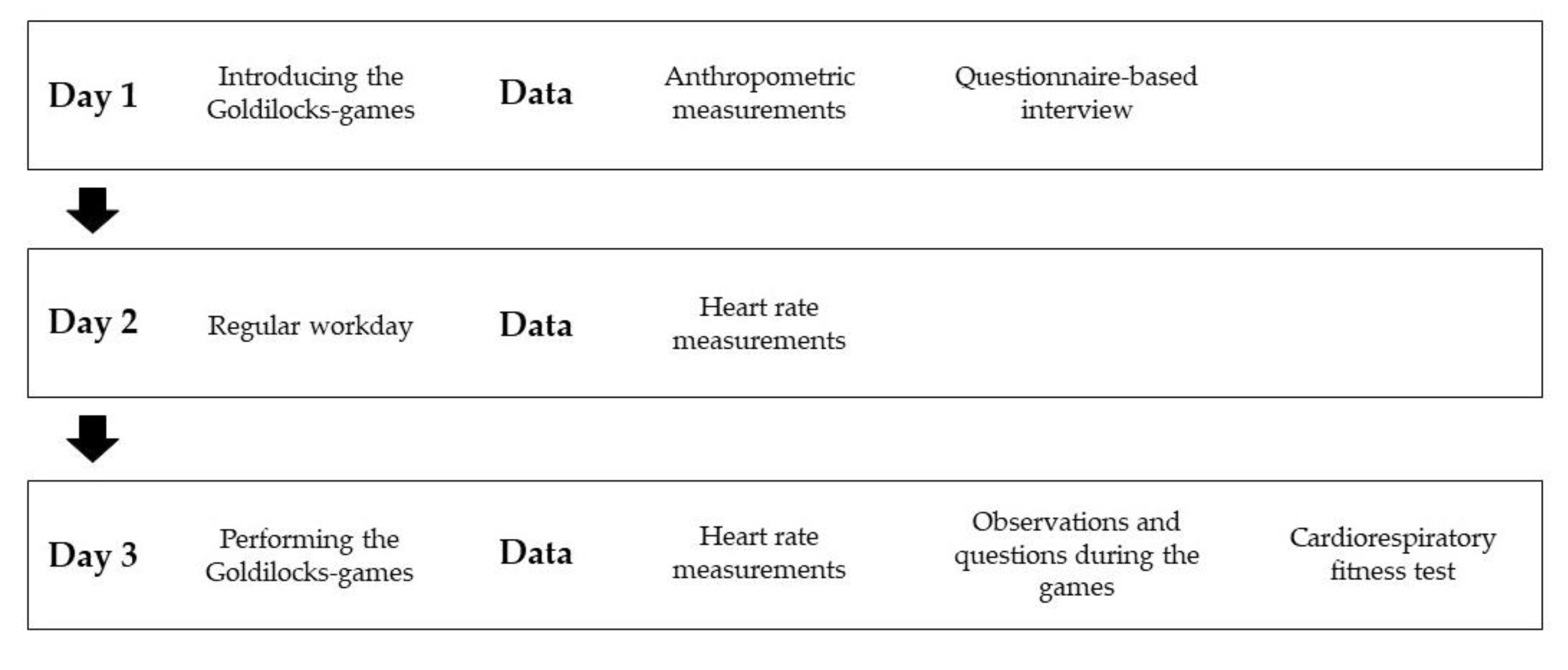 Day 1 Introducing the Goldilocks-games Data Anthropometric measurements Questionnaire-based interview

Day 2 Regular workday Data Heart rate measurements

Day 3 Performing the Goldilocks-games Data Heart rate measurements Observations and questions during the games Cardiorespiratory fitness test